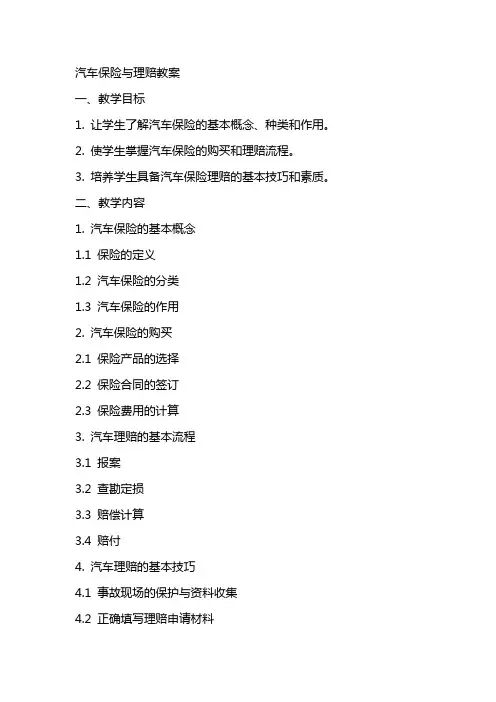 汽车保险与理赔教案

一、教学目标

1. 让学生了解汽车保险的基本概念、种类和作用。

2. 使学生掌握汽车保险的购买和理赔流程。

3. 培养学生具备汽车保险理赔的基本技巧和素质。

二、教学内容

1. 汽车保险的基本概念

1.1 保险的定义

1.2 汽车保险的分类

1.3 汽车保险的作用

2. 汽车保险的购买

2.1 保险产品的选择

2.2 保险合同的签订

2.3 保险费用的计算

3. 汽车理赔的基本流程

3.1 报案

3.2 查勘定损

3.3 赔偿计算

3.4 赔付

4. 汽车理赔的基本技巧

4.1 事故现场的保护与资料收集

4.2 正确填写理赔申请材料